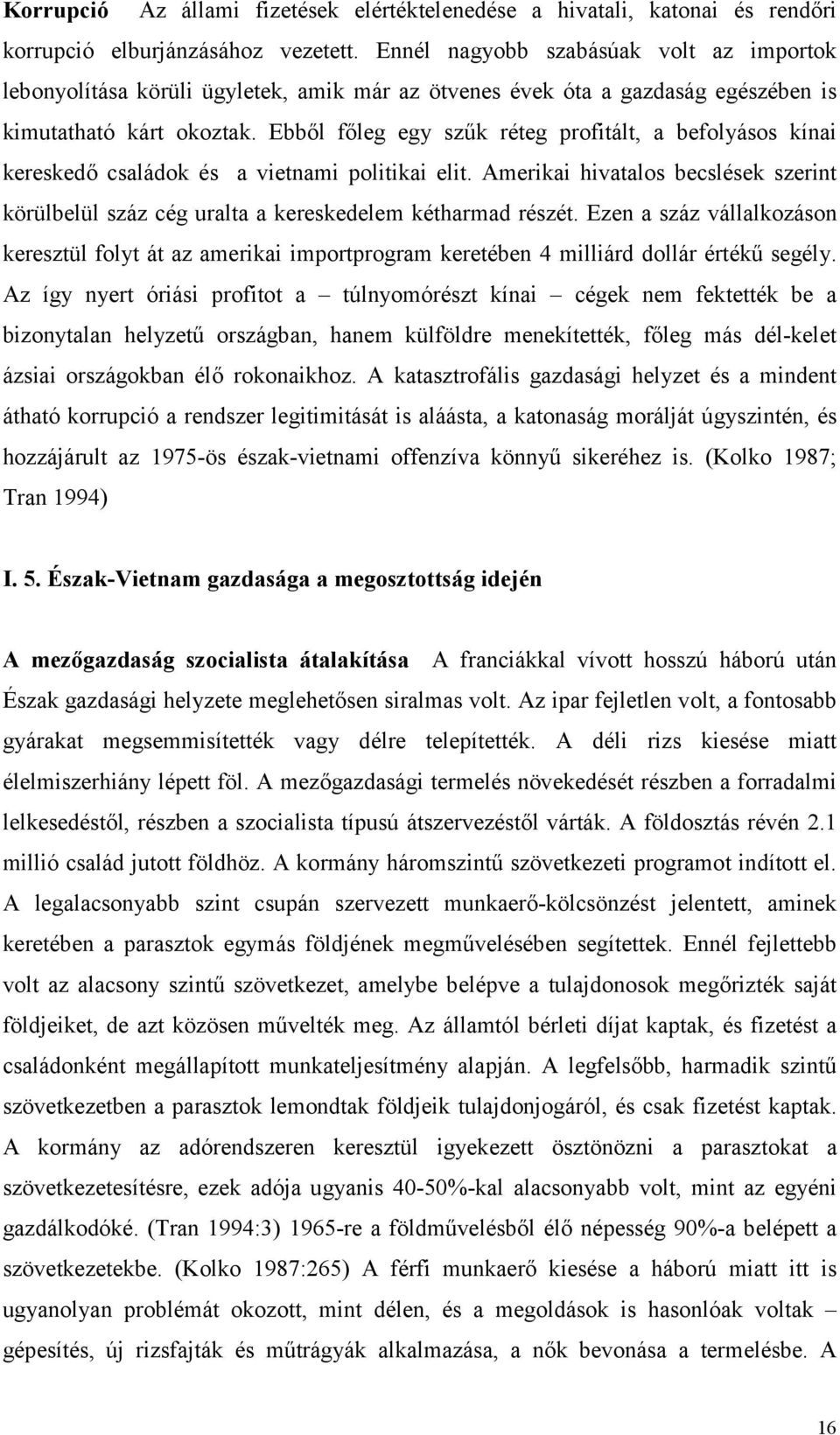 Korrupció Az állami fizetések elértéktelenedése a hivatali, katonai és rendőri korrupció elburjánzásához vezetett. Ennél nagyobb szabásúak volt az importok lebonyolítása körüli ügyletek, amik már az ötvenes évek óta a gazdaság egészében is kimutatható kárt okoztak. Ebből főleg egy szűk réteg profitált, a befolyásos kínai kereskedő családok és a vietnami politikai elit. Amerikai hivatalos becslések szerint körülbelül száz cég uralta a kereskedelem kétharmad részét. Ezen a száz vállalkozáson keresztül folyt át az amerikai importprogram keretében 4 milliárd dollár értékű segély. Az így nyert óriási profitot a – túlnyomórészt kínai – cégek nem fektették be a bizonytalan helyzetű országban, hanem külföldre menekítették, főleg más dél-kelet ázsiai országokban élő rokonaikhoz. A katasztrofális gazdasági helyzet és a mindent átható korrupció a rendszer legitimitását is aláásta, a katonaság morálját úgyszintén, és hozzájárult az 1975-ös észak-vietnami offenzíva könnyű sikeréhez is. (Kolko 1987; Tran 1994)

I. 5. Észak-Vietnam gazdasága a megosztottság idején

A mezőgazdaság szocialista átalakítása A franciákkal vívott hosszú háború után Észak gazdasági helyzete meglehetősen siralmas volt. Az ipar fejletlen volt, a fontosabb gyárakat megsemmisítették vagy délre telepítették. A déli rizs kiesése miatt élelmiszerhiány lépett föl. A mezőgazdasági termelés növekedését részben a forradalmi lelkesedéstől, részben a szocialista típusú átszervezéstől várták. A földosztás révén 2.1 millió család jutott földhöz. A kormány háromszintű szövetkezeti programot indított el. A legalacsonyabb szint csupán szervezett munkaerő-kölcsönzést jelentett, aminek keretében a parasztok egymás földjének megművelésében segítettek. Ennél fejlettebb volt az alacsony szintű szövetkezet, amelybe belépve a tulajdonosok megőrizték saját földjeiket, de azt közösen művelték meg. Az államtól bérleti díjat kaptak, és fizetést a családonként megállapított munkateljesítmény alapján. A legfelsőbb, harmadik szintű szövetkezetben a parasztok lemondtak földjeik tulajdonjogáról, és csak fizetést kaptak. A kormány az adórendszeren keresztül igyekezett ösztönözni a parasztokat a szövetkezetesítésre, ezek adója ugyanis 40-50%-kal alacsonyabb volt, mint az egyéni gazdálkodóké. (Tran 1994:3) 1965-re a földművelésből élő népesség 90%-a belépett a szövetkezetekbe. (Kolko 1987:265) A férfi munkaerő kiesése a háború miatt itt is ugyanolyan problémát okozott, mint délen, és a megoldások is hasonlóak voltak – gépesítés, új rizsfajták és műtrágyák alkalmazása, a nők bevonása a termelésbe. A

16